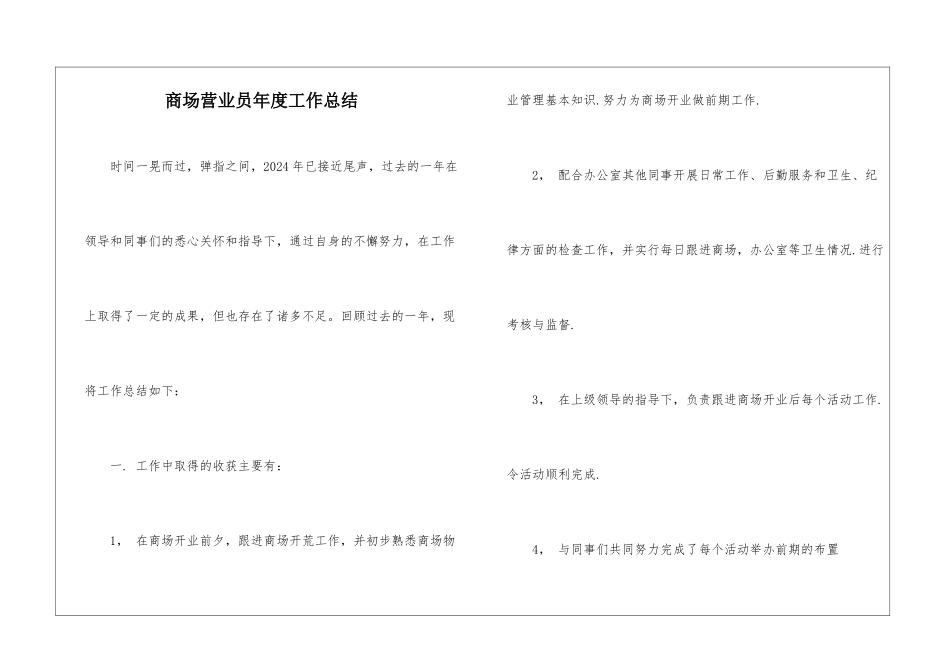 商场营业员年度工作总结

时间一晃而过，弹指之间，2024年已接近尾声，过去的一年在领导和同事们的悉心关怀和指导下，通过自身的不懈努力，在工作上取得了一定的成果，但也存在了诸多不足。回顾过去的一年，现将工作总结如下：

一. 工作中取得的收获主要有：

1， 在商场开业前夕，跟进商场开荒工作，并初步熟悉商场物业管理基本知识.努力为商场开业做前期工作.

2， 配合办公室其他同事开展日常工作、后勤服务和卫生、纪律方面的检查工作，并实行每日跟进商场，办公室等卫生情况.进行考核与监督.

3， 在上级领导的指导下，负责跟进商场开业后每个活动工作.令活动顺利完成.

4， 与同事们共同努力完成了每个活动举办前期的布置